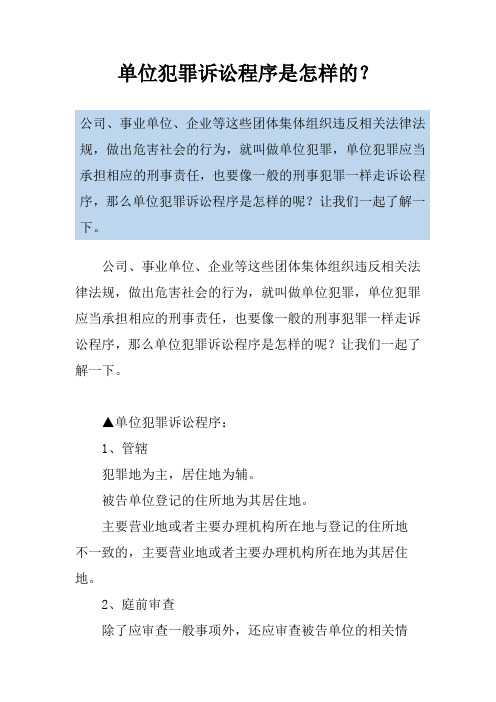 单位犯罪诉讼程序是怎样的？

公司、事业单位、企业等这些团体集体组织违反相关法律法规，做出危害社会的行为，就叫做单位犯罪，单位犯罪应当承担相应的刑事责任，也要像一般的刑事犯罪一样走诉讼程序，那么单位犯罪诉讼程序是怎样的呢？让我们一起了解一下。

公司、事业单位、企业等这些团体集体组织违反相关法律法规，做出危害社会的行为，就叫做单位犯罪，单位犯罪应当承担相应的刑事责任，也要像一般的刑事犯罪一样走诉讼程序，那么单位犯罪诉讼程序是怎样的呢？让我们一起了解一下。

▲单位犯罪诉讼程序：

1、管辖

犯罪地为主，居住地为辅。

被告单位登记的住所地为其居住地。

主要营业地或者主要办理机构所在地与登记的住所地不一致的，主要营业地或者主要办理机构所在地为其居住地。

2、庭前审查

除了应审查一般事项外，还应审查被告单位的相关情